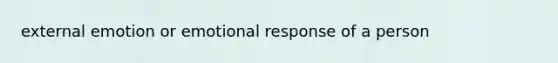 external emotion or emotional response of a person